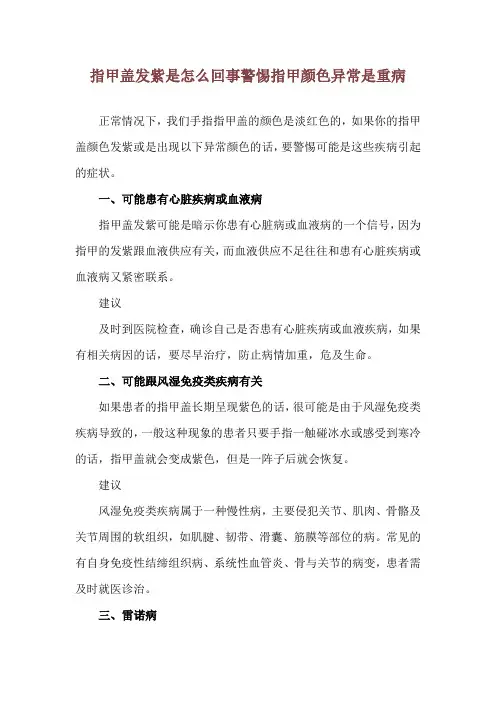 指甲盖发紫是怎么回事警惕指甲颜色异常是重病

正常情况下，我们手指指甲盖的颜色是淡红色的，如果你的指甲盖颜色发紫或是出现以下异常颜色的话，要警惕可能是这些疾病引起的症状。

一、可能患有心脏疾病或血液病

指甲盖发紫可能是暗示你患有心脏病或血液病的一个信号，因为指甲的发紫跟血液供应有关，而血液供应不足往往和患有心脏疾病或血液病又紧密联系。

建议

及时到医院检查，确诊自己是否患有心脏疾病或血液疾病，如果有相关病因的话，要尽早治疗，防止病情加重，危及生命。

二、可能跟风湿免疫类疾病有关

如果患者的指甲盖长期呈现紫色的话，很可能是由于风湿免疫类疾病导致的，一般这种现象的患者只要手指一触碰冰水或感受到寒冷的话，指甲盖就会变成紫色，但是一阵子后就会恢复。

建议

风湿免疫类疾病属于一种慢性病，主要侵犯关节、肌肉、骨骼及关节周围的软组织，如肌腱、韧带、滑囊、筋膜等部位的病。常见的有自身免疫性结缔组织病、系统性血管炎、骨与关节的病变，患者需及时就医诊治。

三、雷诺病